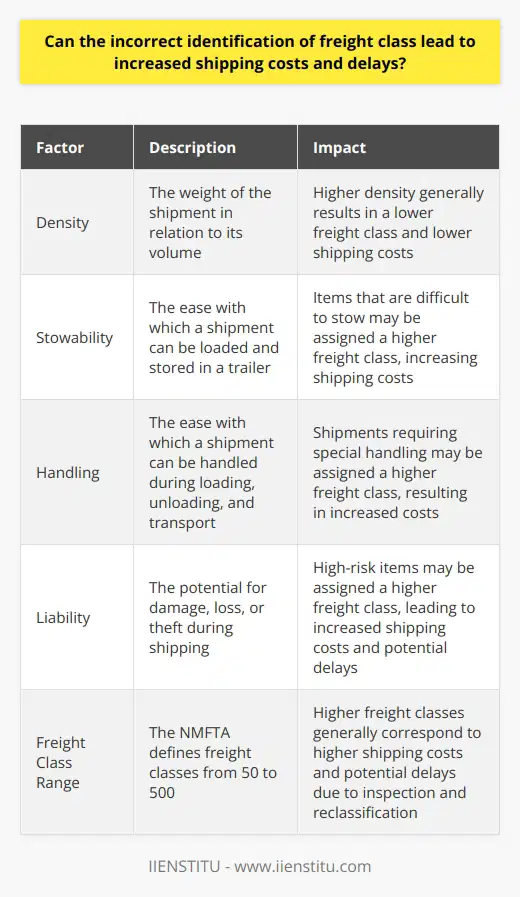 Can the incorrect identification of freight class lead to increased shipping costs and delays?

| Factor | Description | Impact |
|---|---|---|
| Density | The weight of the shipment in relation to its volume | Higher density generally results in a lower freight class and lower shipping costs |
| Stowability | The ease with which a shipment can be loaded and stored in a trailer | Items that are difficult to stow may be assigned a higher freight class, increasing shipping costs |
| Handling | The ease with which a shipment can be handled during loading, unloading, and transport | Shipments requiring special handling may be assigned a higher freight class, resulting in increased costs |
| Liability | The potential for damage, loss, or theft during shipping | High-risk items may be assigned a higher freight class, leading to increased shipping costs and potential delays |
| Freight Class Range | The NMFTA defines freight classes from 50 to 500 | Higher freight classes generally correspond to higher shipping costs and potential delays due to inspection and reclassification |

IIENSTITU - www.iienstitu.com